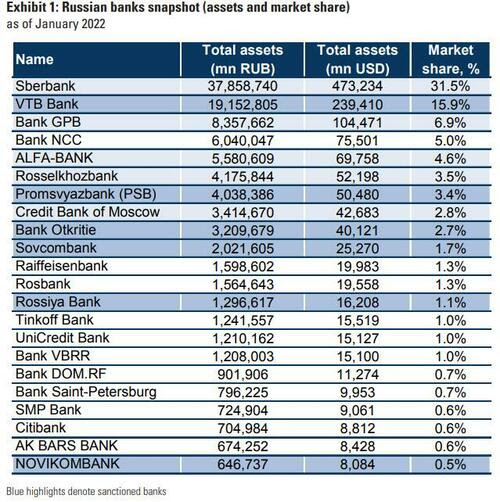 Exhibit 1: Russian banks snapshot (assets and market share)
as of January 2022

| Name | Total assets (mn RUB) | Total assets (mn USD) | Market share, % |
|---|---|---|---|
| Sberbank | 37,858,740 | 473,234 | 31.5% |
| VTB Bank | 19,152,805 | 239,410 | 15.9% |
| Bank GPB | 8,357,662 | 104,471 | 6.9% |
| Bank NCC | 6,040,047 | 75,501 | 5.0% |
| ALFA-BANK | 5,580,609 | 69,758 | 4.6% |
| Rosselkhozbank | 4,175,844 | 52,198 | 3.5% |
| Promsvyazbank (PSB) | 4,038,386 | 50,480 | 3.4% |
| Credit Bank of Moscow | 3,414,670 | 42,683 | 2.8% |
| Bank Otkritie | 3,209,679 | 40,121 | 2.7% |
| Sovcombank | 2,021,605 | 25,270 | 1.7% |
| Raiffeisenbank | 1,598,602 | 19,983 | 1.3% |
| Rosbank | 1,564,643 | 19,558 | 1.3% |
| Rossiya Bank | 1,296,617 | 16,208 | 1.1% |
| Tinkoff Bank | 1,241,557 | 15,519 | 1.0% |
| UniCredit Bank | 1,210,162 | 15,127 | 1.0% |
| Bank VBRR | 1,208,003 | 15,100 | 1.0% |
| Bank DOM.RF | 901,906 | 11,274 | 0.7% |
| Bank Saint-Petersburg | 796,225 | 9,953 | 0.7% |
| SMP Bank | 724,904 | 9,061 | 0.6% |
| Citibank | 704,984 | 8,812 | 0.6% |
| AK BARS BANK | 674,252 | 8,428 | 0.6% |
| NOVIKOMBANK | 646,737 | 8,084 | 0.5% |

Blue highlights denote sanctioned banks